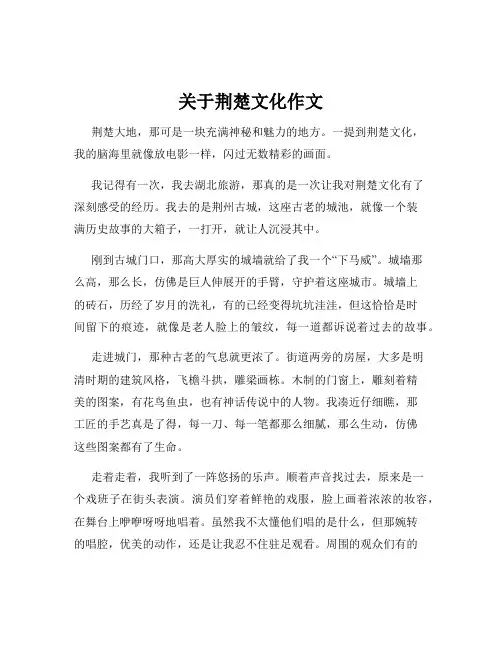 关于荆楚文化作文

荆楚大地，那可是一块充满神秘和魅力的地方。一提到荆楚文化，我的脑海里就像放电影一样，闪过无数精彩的画面。

我记得有一次，我去湖北旅游，那真的是一次让我对荆楚文化有了深刻感受的经历。我去的是荆州古城，这座古老的城池，就像一个装满历史故事的大箱子，一打开，就让人沉浸其中。

刚到古城门口，那高大厚实的城墙就给了我一个“下马威”。城墙那么高，那么长，仿佛是巨人伸展开的手臂，守护着这座城市。城墙上的砖石，历经了岁月的洗礼，有的已经变得坑坑洼洼，但这恰恰是时间留下的痕迹，就像是老人脸上的皱纹，每一道都诉说着过去的故事。

走进城门，那种古老的气息就更浓了。街道两旁的房屋，大多是明清时期的建筑风格，飞檐斗拱，雕梁画栋。木制的门窗上，雕刻着精美的图案，有花鸟鱼虫，也有神话传说中的人物。我凑近仔细瞧，那工匠的手艺真是了得，每一刀、每一笔都那么细腻，那么生动，仿佛这些图案都有了生命。

走着走着，我听到了一阵悠扬的乐声。顺着声音找过去，原来是一个戏班子在街头表演。演员们穿着鲜艳的戏服，脸上画着浓浓的妆容，在舞台上咿咿呀呀地唱着。虽然我不太懂他们唱的是什么，但那婉转的唱腔，优美的动作，还是让我忍不住驻足观看。周围的观众们有的